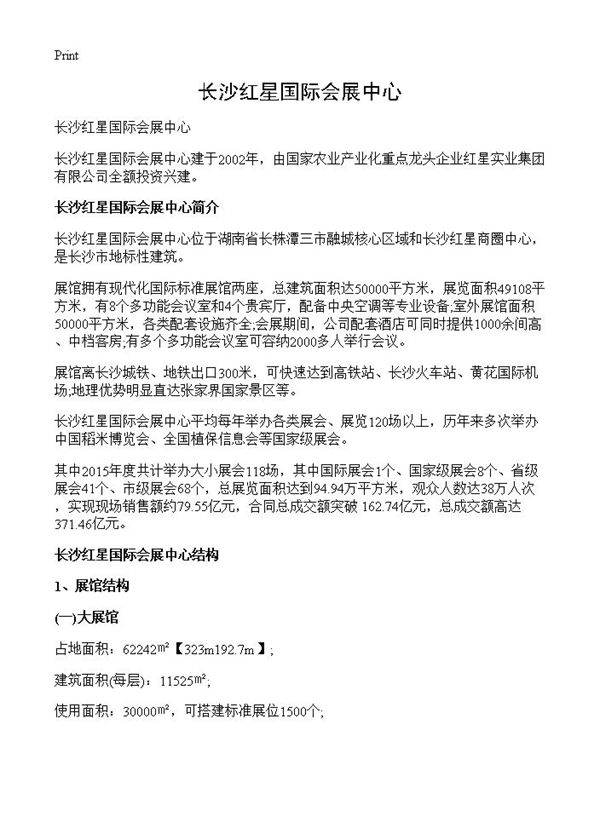 Print

长沙红星国际会展中心

长沙红星国际会展中心

长沙红星国际会展中心建于2002年，由国家农业产业化重点龙头企业红星实业集团有限公司全额投资兴建。

长沙红星国际会展中心简介

长沙红星国际会展中心位于湖南省长株潭三市融城核心区域和长沙红星商圈中心，是长沙市地标性建筑。

展馆拥有现代化国际标准展馆两座，总建筑面积达50000平方米，展览面积49108平方米，有8个多功能会议室和4个贵宾厅，配备中央空调等专业设备;室外展馆面积50000平方米，各类配套设施齐全;会展期间，公司配套酒店可同时提供1000余间高、中档客房;有多个多功能会议室可容纳2000多人举行会议。

展馆离长沙城铁、地铁出口300米，可快速达到高铁站、长沙火车站、黄花国际机场;地理优势明显直达张家界国家景区等。

长沙红星国际会展中心平均每年举办各类展会、展览120场以上，历年来多次举办中国稻米博览会、全国植保信息会等国家级展会。

其中2015年度共计举办大小展会118场，其中国际展会1个、国家级展会8个、省级展会41个、市级展会68个，总展览面积达到94.94万平方米，观众人数达38万人次，实现现场销售额约79.55亿元，合同总成交额突破 162.74亿元，总成交额高达371.46亿元。

长沙红星国际会展中心结构

1、展馆结构

(一)大展馆

占地面积：62242㎡【323m192.7m】;

建筑面积(每层)：11525㎡;

使用面积：30000㎡，可搭建标准展位1500个;